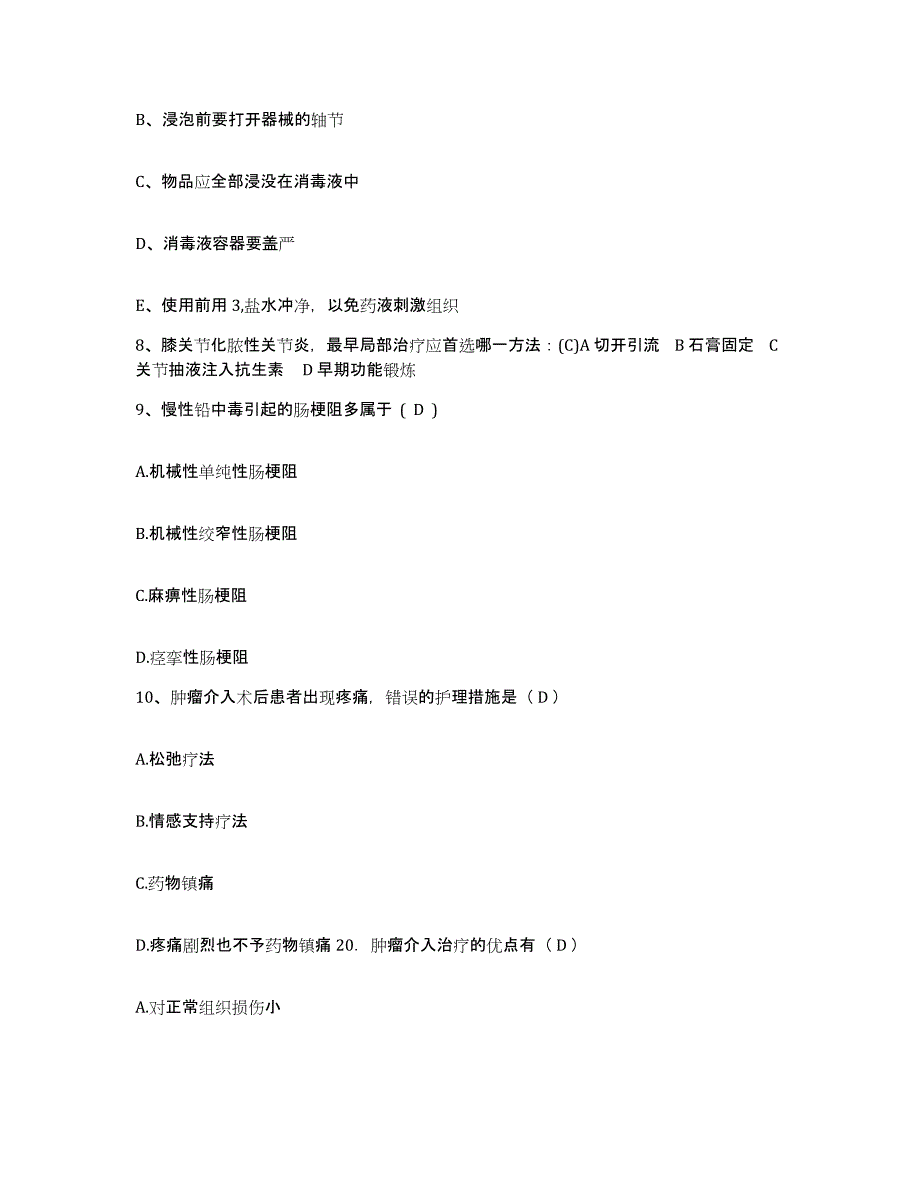 B、浸泡前要打开器械的轴节

C、物品应全部浸没在消毒液中

D、消毒液容器要盖严

E、使用前用 3,盐水冲净，以免药液刺激组织

8、膝关节化脓性关节炎，最早局部治疗应首选哪一方法：(C)A 切开引流 B 石膏固定 C 关节抽液注入抗生素 D 早期功能锻炼

9、慢性铅中毒引起的肠梗阻多属于（ D ）

A.机械性单纯性肠梗阻

B.机械性绞窄性肠梗阻

C.麻痹性肠梗阻

D.痉挛性肠梗阻

10、肿瘤介入术后患者出现疼痛，错误的护理措施是（ D ）

A.松弛疗法

B.情感支持疗法

C.药物镇痛

D.疼痛剧烈也不予药物镇痛 20. 肿瘤介入治疗的优点有（ D ）

A.对正常组织损伤小